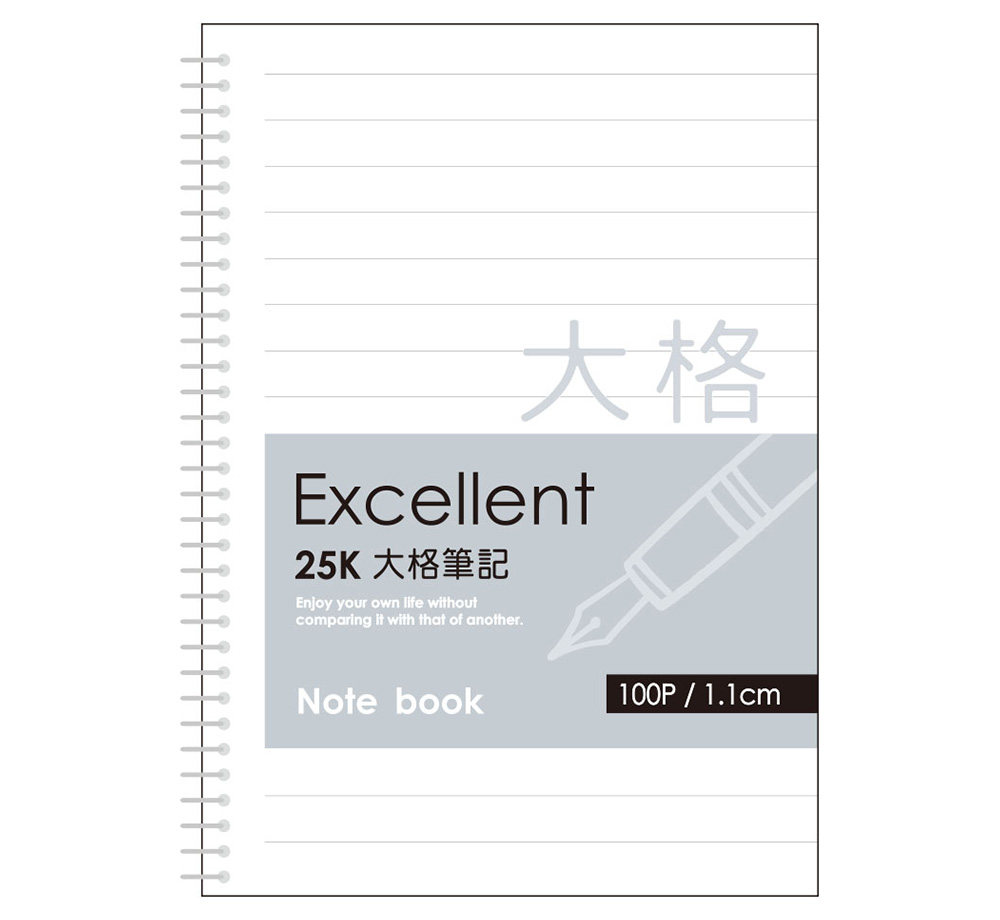 大格

Excellent

25K 大格筆記

Enjoy your own life without comparing it with that of another.

Note book

100P / 1.1cm